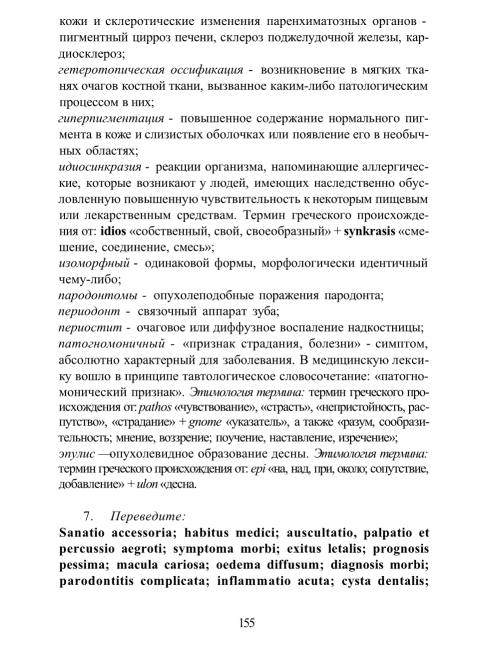 кожи и склеротические изменения паренхиматозных органов - пигментный цирроз печени, склероз поджелудочной железы, кардиосклероз;
гетеротопическая оссификация - возникновение в мягких тканях очагов костной ткани, вызванное каким-либо патологическим процессом в них;
гиперпигментация - повышенное содержание нормального пигмента в коже и слизистых оболочках или появление его в необычных областях;
идиосинкразия - реакции организма, напоминающие аллергические, которые возникают у людей, имеющих наследственно обусловленную повышенную чувствительность к некоторым пищевым или лекарственным средствам. Термин греческого происхождения от: idios «собственный, свой, своеобразный» + synkrasis «смешение, соединение, смесь»;
изоморфный - одинаковой формы, морфологически идентичный чему-либо;
пародонтомы - опухолеподобные поражения пародонта;
периодонт - связочный аппарат зуба;
периостит - очаговое или диффузное воспаление надкостницы;
патогномоничный - «признак страдания, болезни» - симптом, абсолютно характерный для заболевания. В медицинскую лексику вошло в принципе тавтологическое словосочетание: «патогномонический признак». Этимология термина: термин греческого происхождения от: pathos «чувствование», «страсть», «непристойность, распутство», «страдание» + gnome «указатель», а также «разум, сообразительность; мнение, воззрение; поучение, наставление, изречение»;
эпулис —опухолевидное образование десны. Этимология термина: термин греческого происхождения от: epi «на, над, при, около; сопутствие, добавление» + ulon «десна.

7. Переведите:
Sanatio accessoria; habitus medici; auscultatio, palpatio et percussio aegroti; symptoma morbi; exitus letalis; prognosis pessima; macula cariosa; oedema diffusum; diagnosis morbi; parodontitis complicata; inflammatio acuta; cysta dentalis;

155